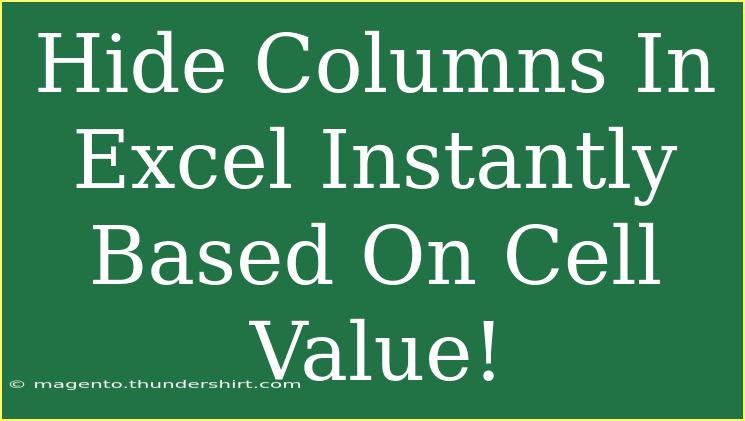 Hide Columns In Excel Instantly Based On Cell Value!

© magento.thundershirt.com